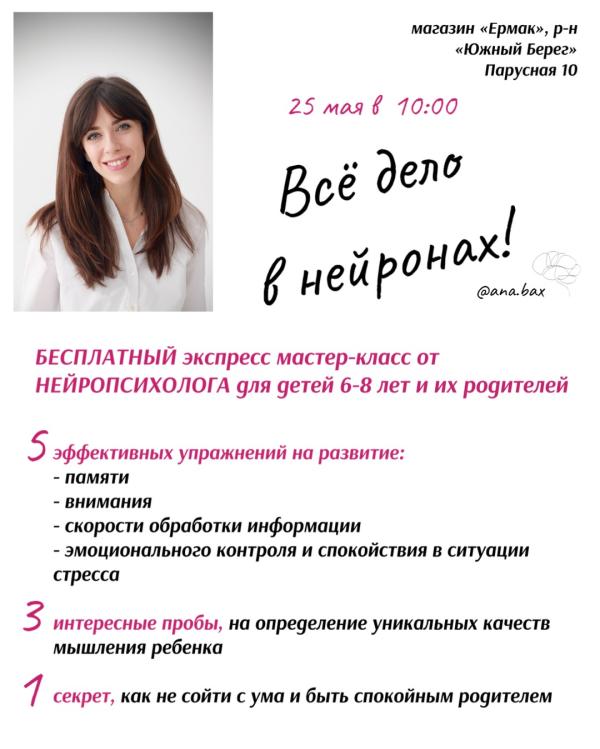 магазин «Ермак», р-н
«Южный Берег»
Парусная 10

25 мая в 10:00

Всё дело
в нейронах!

@ana.bax

БЕСПЛАТНЫЙ экспресс мастер-класс от НЕЙРОПСИХОЛОГА для детей 6-8 лет и их родителей

5 эффективных упражнений на развитие:
- памяти
- внимания
- скорости обработки информации
- эмоционального контроля и спокойствия в ситуации стресса

3 интересные пробы, на определение уникальных качеств мышления ребенка

1 секрет, как не сойти с ума и быть спокойным родителем